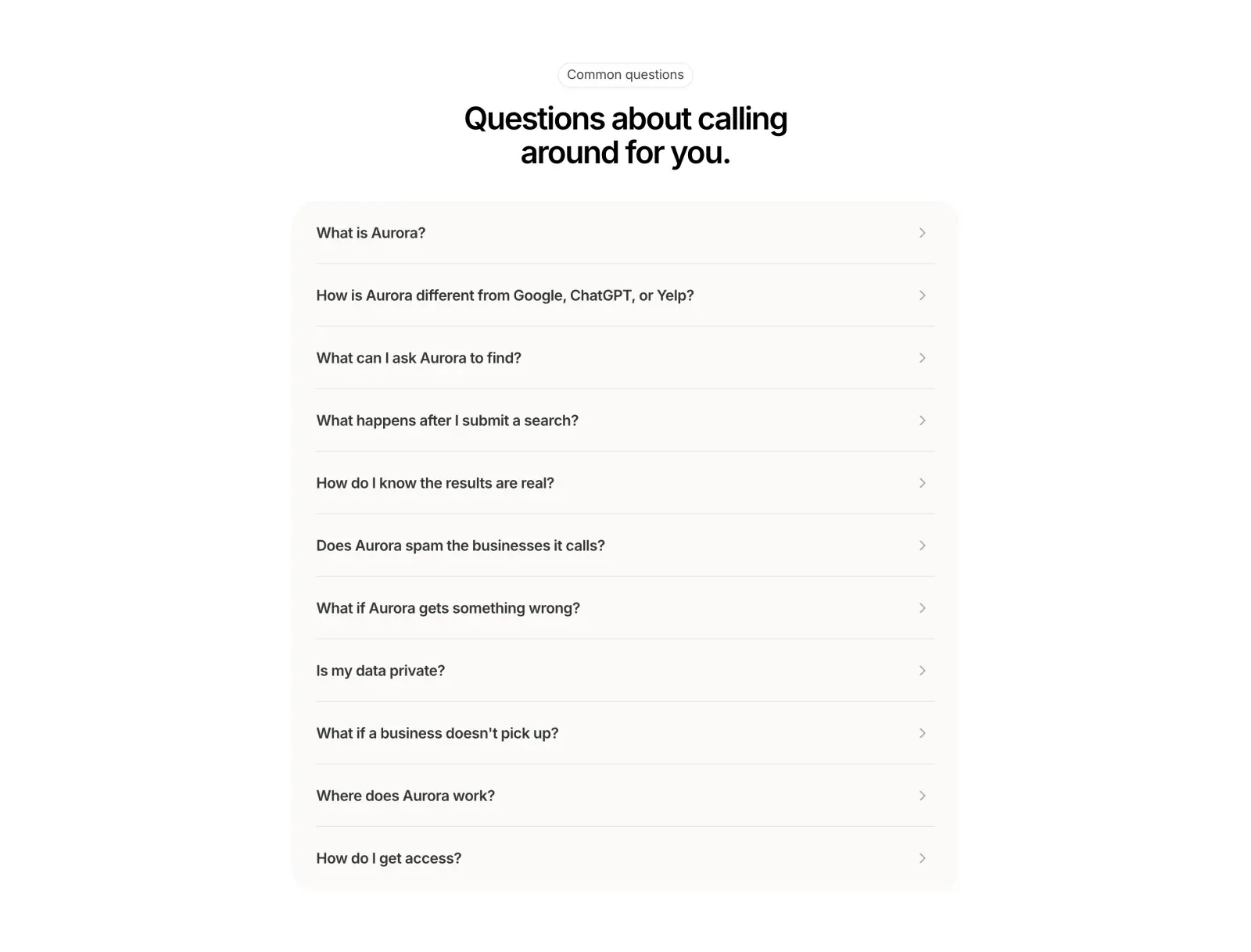 Common questions

Questions about calling around for you.

What is Aurora?

How is Aurora different from Google, ChatGPT, or Yelp?

What can I ask Aurora to find?

What happens after I submit a search?

How do I know the results are real?

Does Aurora spam the businesses it calls?

What if Aurora gets something wrong?

Is my data private?

What if a business doesn't pick up?

Where does Aurora work?

How do I get access?